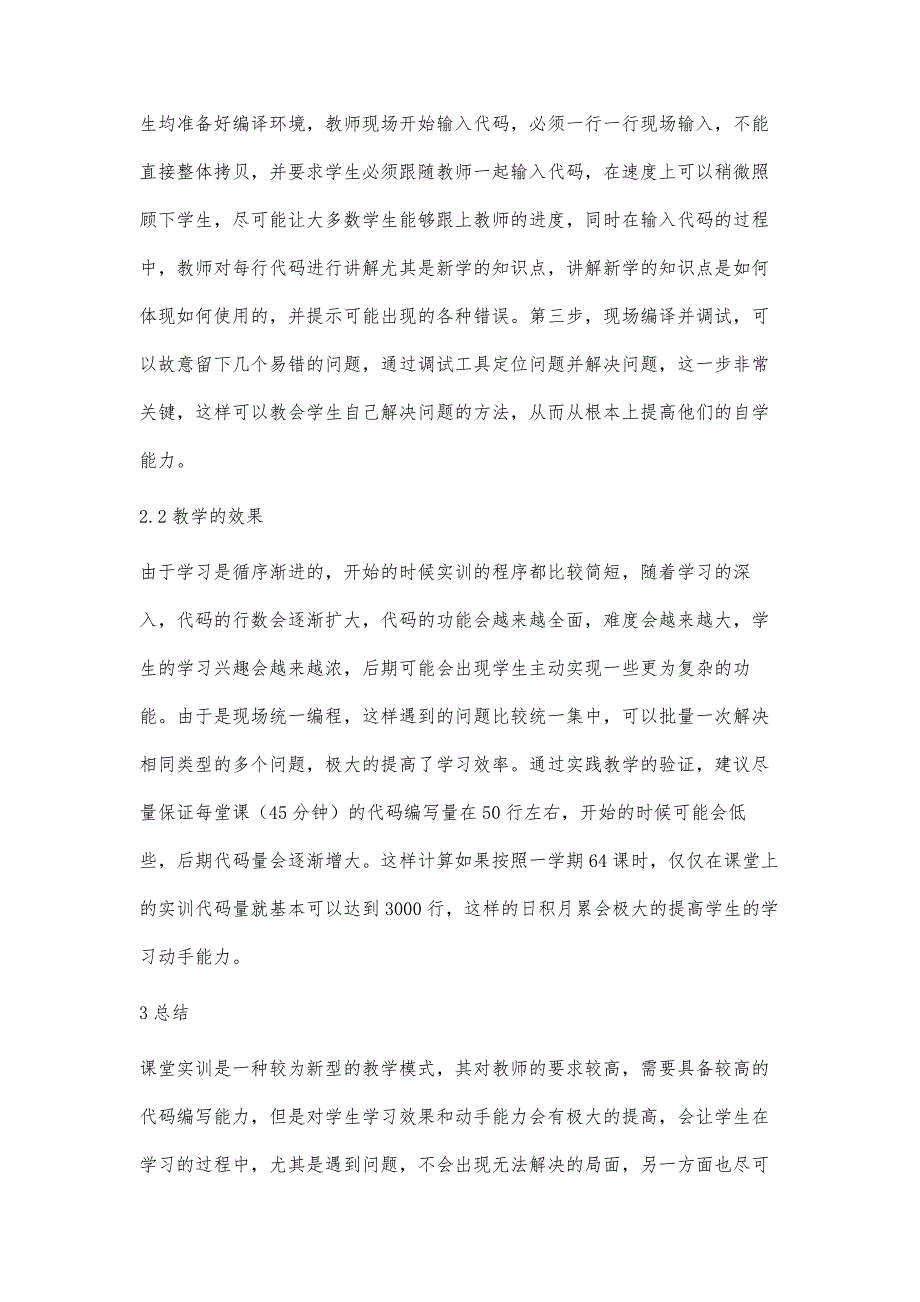 生均准备好编译环境，教师现场开始输入代码，必须一行一行现场输入，不能直接整体拷贝，并要求学生必须跟随教师一起输入代码，在速度上可以稍微照顾下学生，尽可能让大多数学生能够跟上教师的进度，同时在输入代码的过程中，教师对每行代码进行讲解尤其是新学的知识点，讲解新学的知识点是如何体现如何使用的，并提示可能出现的各种错误。第三步，现场编译并调试，可以故意留下几个易错的问题，通过调试工具定位问题并解决问题，这一步非常关键，这样可以教会学生自己解决问题的方法，从而从根本上提高他们的自学能力。

2.2 教学的效果

由于学习是循序渐进的，开始的时候实训的程序都比较简短，随着学习的深入，代码的行数会逐渐扩大，代码的功能会越来越全面，难度会越来越大，学生的学习兴趣会越来越浓，后期可能会出现学生主动实现一些更为复杂的功能。由于是现场统一编程，这样遇到的问题比较统一集中，可以批量一次解决相同类型的多个问题，极大的提高了学习效率。通过实践教学的验证，建议尽量保证每堂课（45 分钟）的代码编写量在 50 行左右，开始的时候可能会低些，后期代码量会逐渐增大。这样计算如果按照一学期 64 课时，仅仅在课堂上的实训代码量就基本可以达到 3000 行，这样的日积月累会极大的提高学生的学习动手能力。

3 总结

课堂实训是一种较为新型的教学模式，其对教师的要求较高，需要具备较高的代码编写能力，但是对学生学习效果和动手能力会有极大的提高，会让学生在学习的过程中，尤其是遇到问题，不会出现无法解决的局面，另一方面也尽可